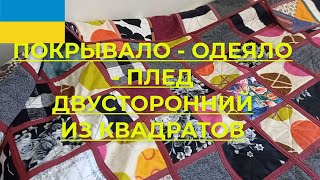 ПОКРЫВАЛО - ОДЕЯЛО - ПЛЕД ДВУСТОРОННИЙ ИЗ КВАДРАТОВ